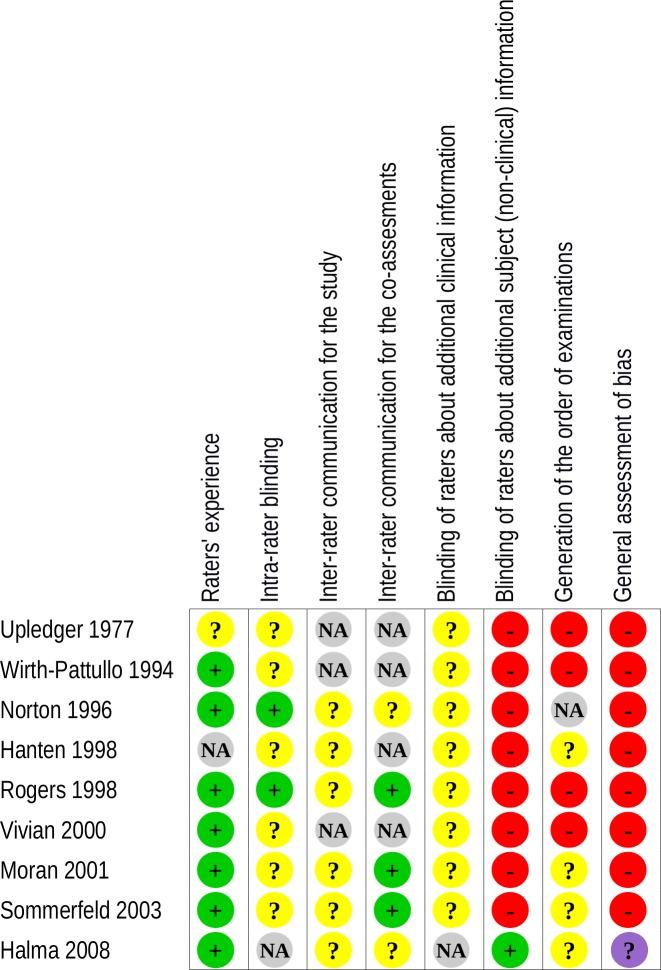 |  | Raters' experience | Intra-rater blinding | Inter-rater communication for the study | Inter-rater communication for the co-assesments | Blinding of raters about additional clinical information | Blinding of raters about additional subject (non-clinical) information | Generation of the order of examinations | General assessment of bias |
|---|---|---|---|---|---|---|---|---|
| Upledger 1977 | ? | ? | NA | NA | ? | - | - | - |
| Wirth-Pattullo 1994 | + | ? | NA | NA | ? | - | - | - |
| Norton 1996 | + | + | ? | ? | ? | - | NA | - |
| Hanten 1998 | NA | ? | ? | NA | ? | - | ? | - |
| Rogers 1998 | + | + | ? | + | ? | - | - | - |
| Vivian 2000 | + | ? | NA | NA | ? | - | - | - |
| Moran 2001 | + | ? | ? | + | ? | - | ? | - |
| Sommerfeld 2003 | + | ? | ? | + | ? | - | ? | - |
| Halma 2008 | + | NA | ? | ? | NA | + | ? | ? |